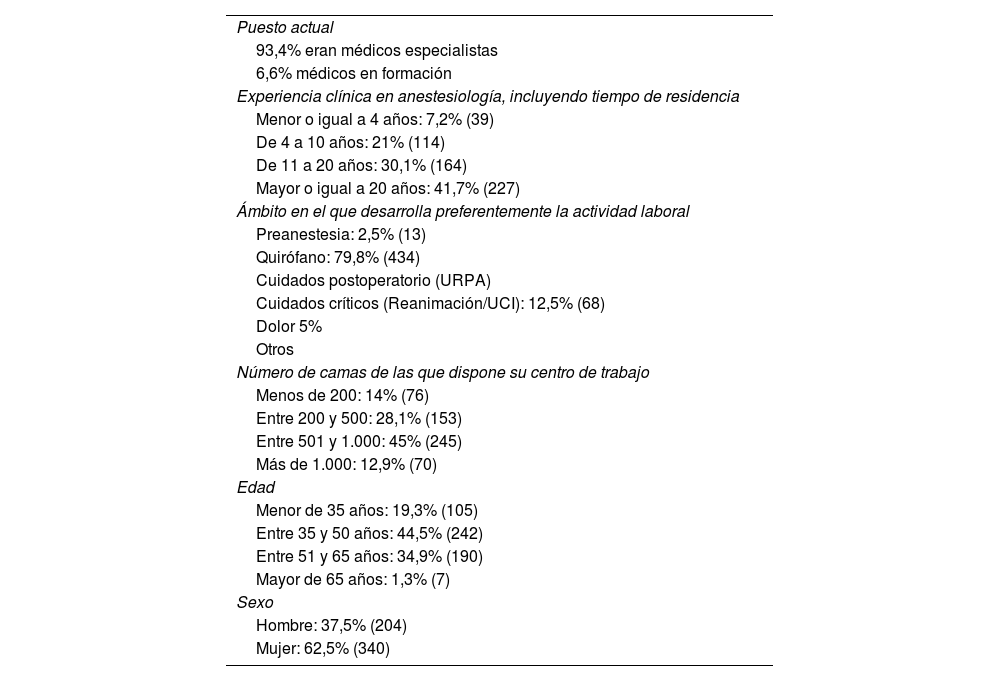 Puesto actual
93,4% eran médicos especialistas
6,6% médicos en formación
Experiencia clínica en anestesiología, incluyendo tiempo de residencia
Menor o igual a 4 años: 7,2% (39)
De 4 a 10 años: 21% (114)
De 11 a 20 años: 30,1% (164)
Mayor o igual a 20 años: 41,7% (227)
Ámbito en el que desarrolla preferentemente la actividad laboral
Preanestesia: 2,5% (13)
Quirófano: 79,8% (434)
Cuidados postoperatorio (URPA)
Cuidados críticos (Reanimación/UCI): 12,5% (68)
Dolor 5%
Otros
Número de camas de las que dispone su centro de trabajo
Menos de 200: 14% (76)
Entre 200 y 500: 28,1% (153)
Entre 501 y 1.000: 45% (245)
Más de 1.000: 12,9% (70)
Edad
Menor de 35 años: 19,3% (105)
Entre 35 y 50 años: 44,5% (242)
Entre 51 y 65 años: 34,9% (190)
Mayor de 65 años: 1,3% (7)
Sexo
Hombre: 37,5% (204)
Mujer: 62,5% (340)